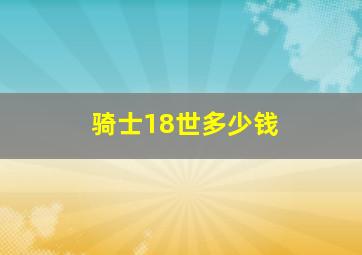 骑士18世多少钱